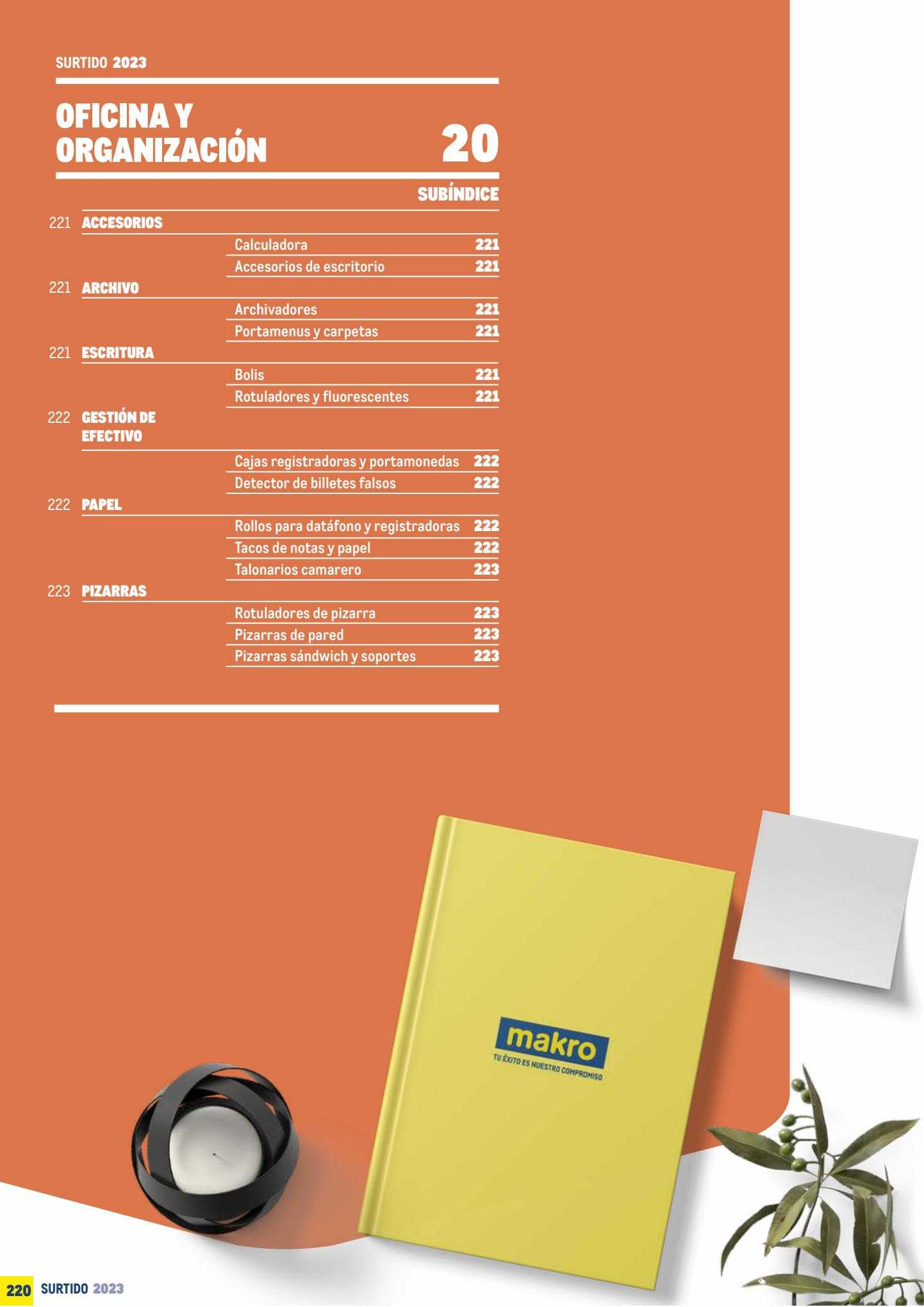 SURTIDO 2023

OFICINA Y ORGANIZACIÓN

20

SUBÍNDICE

221 ACCESORIOS

Calculadora 221

Accesorios de escritorio 221

221 ARCHIVO

Archivadores 221

Portamenus y carpetas 221

221 ESCRITURA

Bolis 221

Rotuladores y fluorescentes 221

222 GESTIÓN DE EFECTIVO

Cajas registradoras y portamonedas 222

Detector de billetes falsos 222

222 PAPEL

Rollos para datáfono y registradoras 222

Tacos de notas y papel 222

Talonarios camarero 223

223 PIZARRAS

Rotuladores de pizarra 223

Pizarras de pared 223

Pizarras sándwich y soportes 223

makro
TU ÉXITO ES NUESTRO COMPROMISO

220 SURTIDO 2023